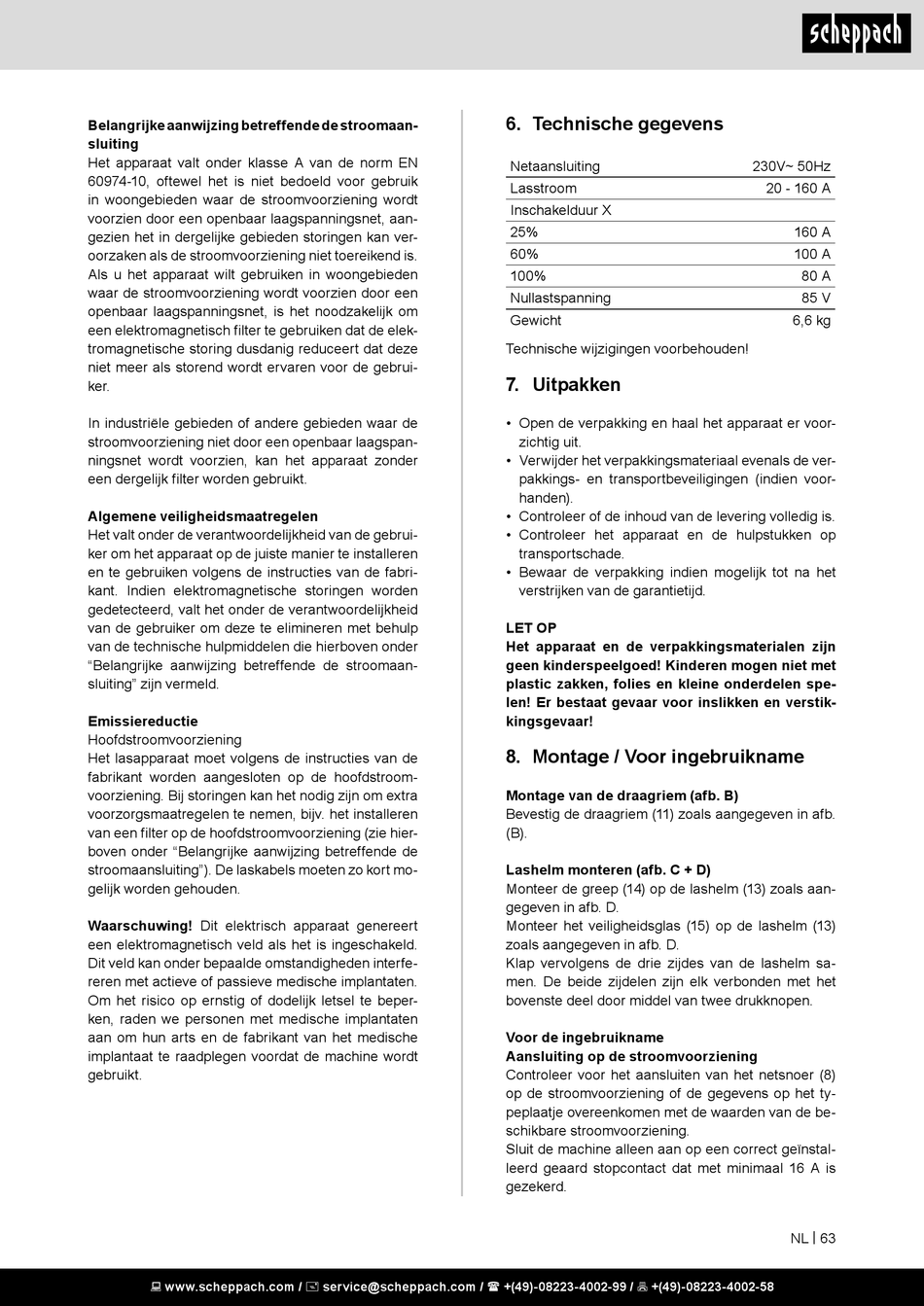 scheppach

Belangrijke aanwijzing betreffende de stroomaansluiting
Het apparaat valt onder klasse A van de norm EN 60974-10, oftewel het is niet bedoeld voor gebruik in woongebieden waar de stroomvoorziening wordt voorzien door een openbaar laagspanningsnet, aangezien het in dergelijke gebieden storingen kan veroorzaken als de stroomvoorziening niet toereikend is. Als u het apparaat wilt gebruiken in woongebieden waar de stroomvoorziening wordt voorzien door een openbaar laagspanningsnet, is het noodzakelijk om een elektromagnetisch filter te gebruiken dat de elektromagnetische storing dusdanig reduceert dat deze niet meer als storend wordt ervaren voor de gebruiker.

In industriële gebieden of andere gebieden waar de stroomvoorziening niet door een openbaar laagspanningsnet wordt voorzien, kan het apparaat zonder een dergelijk filter worden gebruikt.

Algemene veiligheidsmaatregelen
Het valt onder de verantwoordelijkheid van de gebruiker om het apparaat op de juiste manier te installeren en te gebruiken volgens de instructies van de fabrikant. Indien elektromagnetische storingen worden gedetecteerd, valt het onder de verantwoordelijkheid van de gebruiker om deze te elimineren met behulp van de technische hulpmiddelen die hierboven onder “Belangrijke aanwijzing betreffende de stroomaansluiting” zijn vermeld.

Emissiereductie
Hoofdstroomvoorziening
Het lasapparaat moet volgens de instructies van de fabrikant worden aangesloten op de hoofdstroomvoorziening. Bij storingen kan het nodig zijn om extra voorzorgsmaatregelen te nemen, bijv. het installeren van een filter op de hoofdstroomvoorziening (zie hierboven onder “Belangrijke aanwijzing betreffende de stroomaansluiting”). De laskabels moeten zo kort mogelijk worden gehouden.

Waarschuwing! Dit elektrisch apparaat genereert een elektromagnetisch veld als het is ingeschakeld. Dit veld kan onder bepaalde omstandigheden interfereren met actieve of passieve medische implantaten. Om het risico op ernstig of dodelijk letsel te beperken, raden we personen met medische implantaten aan om hun arts en de fabrikant van het medische implantaat te raadplegen voordat de machine wordt gebruikt.

6. Technische gegevens

| Netaansluiting | 230V~ 50Hz |
|---|---|
| Lasstroom | 20 - 160 A |
| Inschakelduur X | |
| 25% | 160 A |
| 60% | 100 A |
| 100% | 80 A |
| Nullastspanning | 85 V |
| Gewicht | 6,6 kg |

Technische wijzigingen voorbehouden!

7. Uitpakken

• Open de verpakking en haal het apparaat er voorzichtig uit.
• Verwijder het verpakkingsmateriaal evenals de verpakkings- en transportbeveiligingen (indien voorhanden).
• Controleer of de inhoud van de levering volledig is.
• Controleer het apparaat en de hulpstukken op transportschade.
• Bewaar de verpakking indien mogelijk tot na het verstrijken van de garantietijd.

LET OP
Het apparaat en de verpakkingsmaterialen zijn geen kinderspeelgoed! Kinderen mogen niet met plastic zakken, folies en kleine onderdelen spelen! Er bestaat gevaar voor inslikken en verstikkingsgevaar!

8. Montage / Voor ingebruikname

Montage van de draagriem (afb. B)
Bevestig de draagriem (11) zoals aangegeven in afb. (B).

Lashelm monteren (afb. C + D)
Monteer de greep (14) op de lashelm (13) zoals aangegeven in afb. D.
Monteer het veiligheidsglas (15) op de lashelm (13) zoals aangegeven in afb. D.
Klap vervolgens de drie zijdes van de lashelm samen. De beide zijdelen zijn elk verbonden met het bovenste deel door middel van twee drukknopen.

Voor de ingebruikname
Aansluiting op de stroomvoorziening
Controleer voor het aansluiten van het netsnoer (8) op de stroomvoorziening of de gegevens op het typeplaatje overeenkomen met de waarden van de beschikbare stroomvoorziening.
Sluit de machine alleen aan op een correct geïnstalleerd geaard stopcontact dat met minimaal 16 A is gezekerd.

NL | 63

www.scheppach.com / service@scheppach.com / +(49)-08223-4002-99 / +(49)-08223-4002-58